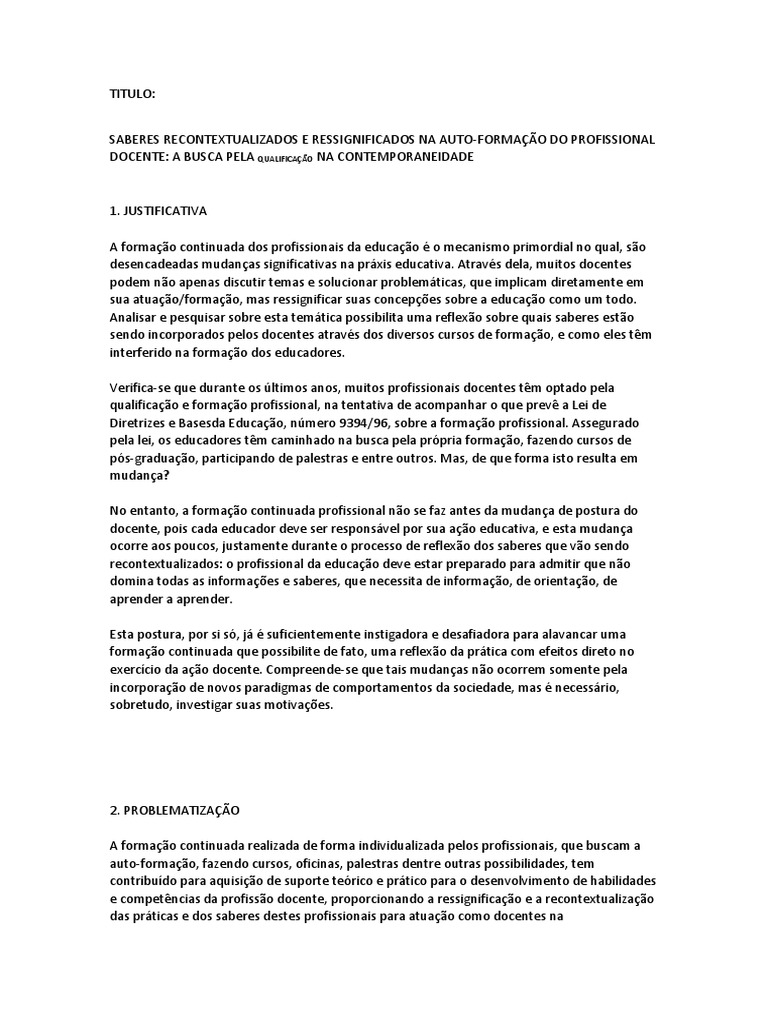 TITULO:

SABERES RECONTEXTUALIZADOS E RESSIGNIFICADOS NA AUTO-FORMAÇÃO DO PROFISSIONAL DOCENTE: A BUSCA PELA QUALIFICAÇÃO NA CONTEMPORANEIDADE

1. JUSTIFICATIVA

A formação continuada dos profissionais da educação é o mecanismo primordial no qual, são desencadeadas mudanças significativas na práxis educativa. Através dela, muitos docentes podem não apenas discutir temas e solucionar problemáticas, que implicam diretamente em sua atuação/formação, mas ressignificar suas concepções sobre a educação como um todo. Analisar e pesquisar sobre esta temática possibilita uma reflexão sobre quais saberes estão sendo incorporados pelos docentes através dos diversos cursos de formação, e como eles têm interferido na formação dos educadores.

Verifica-se que durante os últimos anos, muitos profissionais docentes têm optado pela qualificação e formação profissional, na tentativa de acompanhar o que prevê a Lei de Diretrizes e Basesda Educação, número 9394/96, sobre a formação profissional. Assegurado pela lei, os educadores têm caminhado na busca pela própria formação, fazendo cursos de pós-graduação, participando de palestras e entre outros. Mas, de que forma isto resulta em mudança?

No entanto, a formação continuada profissional não se faz antes da mudança de postura do docente, pois cada educador deve ser responsável por sua ação educativa, e esta mudança ocorre aos poucos, justamente durante o processo de reflexão dos saberes que vão sendo recontextualizados: o profissional da educação deve estar preparado para admitir que não domina todas as informações e saberes, que necessita de informação, de orientação, de aprender a aprender.

Esta postura, por si só, já é suficientemente instigadora e desafiadora para alavancar uma formação continuada que possibilite de fato, uma reflexão da prática com efeitos direto no exercício da ação docente. Compreende-se que tais mudanças não ocorrem somente pela incorporação de novos paradigmas de comportamentos da sociedade, mas é necessário, sobretudo, investigar suas motivações.

2. PROBLEMATIZAÇÃO

A formação continuada realizada de forma individualizada pelos profissionais, que buscam a auto-formação, fazendo cursos, oficinas, palestras dentre outras possibilidades, tem contribuído para aquisição de suporte teórico e prático para o desenvolvimento de habilidades e competências da profissão docente, proporcionando a ressignificação e a recontextualização das práticas e dos saberes destes profissionais para atuação como docentes na